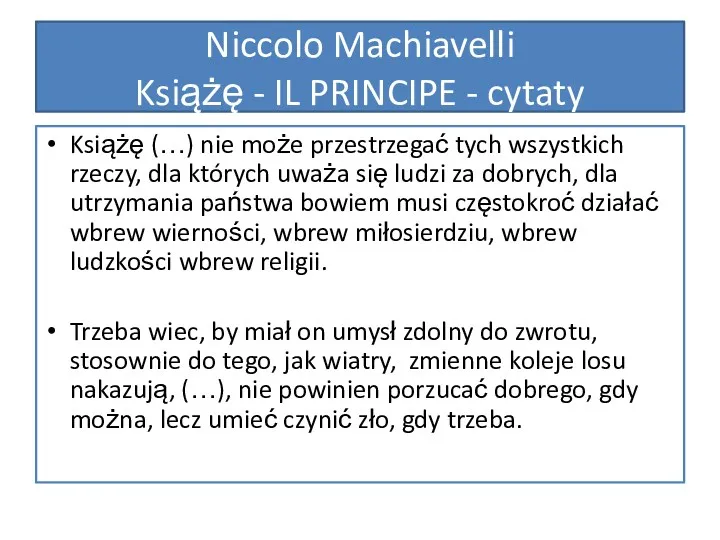 Niccolo Machiavelli
Książę - IL PRINCIPE - cytaty

• Książę (…) nie może przestrzegać tych wszystkich rzeczy, dla których uważa się ludzi za dobrych, dla utrzymania państwa bowiem musi częstokroć działać wbrew wierności, wbrew miłosierdziu, wbrew ludzkości wbrew religii.

• Trzeba wiec, by miał on umysł zdolny do zwrotu, stosownie do tego, jak wiatry, zmienne koleje losu nakazują, (…), nie powinien porzucać dobrego, gdy można, lecz umieć czynić zło, gdy trzeba.